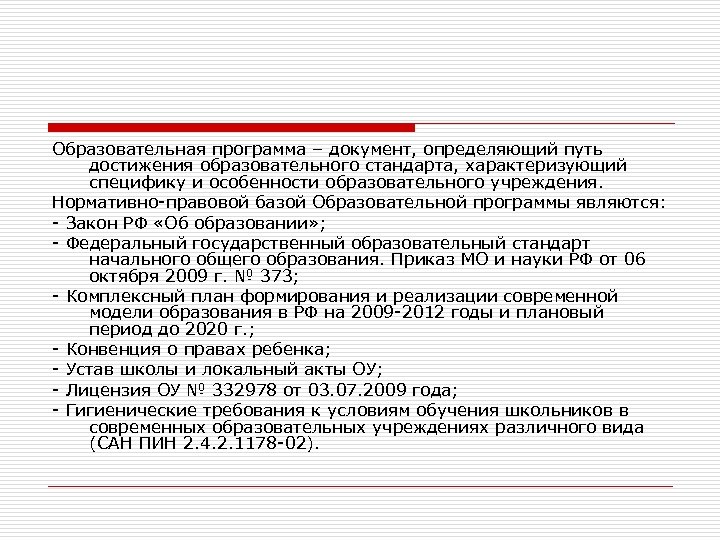 Образовательная программа – документ, определяющий путь достижения образовательного стандарта, характеризующий специфику и особенности образовательного учреждения.

Нормативно-правовой базой Образовательной программы являются:

- Закон РФ «Об образовании»;

- Федеральный государственный образовательный стандарт начального общего образования. Приказ МО и науки РФ от 06 октября 2009 г. № 373;

- Комплексный план формирования и реализации современной модели образования в РФ на 2009-2012 годы и плановый период до 2020 г.;

- Конвенция о правах ребенка;

- Устав школы и локальный акты ОУ;

- Лицензия ОУ № 332978 от 03.07.2009 года;

- Гигиенические требования к условиям обучения школьников в современных образовательных учреждениях различного вида (САН ПИН 2.4.2.1178-02).